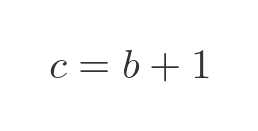 $c = b + 1$